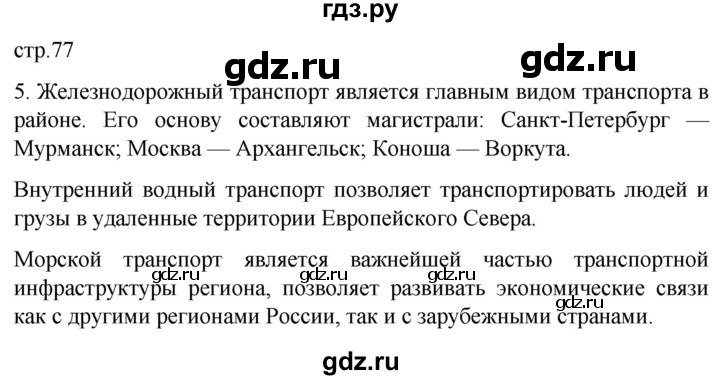 гдз.ру

стр.77

gdz.ru gdz.ru

5. Железнодорожный транспорт является главным видом транспорта в районе. Его основу составляют магистрали: Санкт-Петербург — Мурманск; Москва — Архангельск; Коноша — Воркута.

Внутренний водный транспорт позволяет транспортировать людей и грузы в удаленные территории Европейского Севера.

Морской транспорт является важнейшей частью транспортной инфраструктуры региона, позволяет развивать экономические связи как с другими регионами России, так и с зарубежными странами.

gdz.ru gdz.ru gdz.ru gdz.ru

gdz.ru